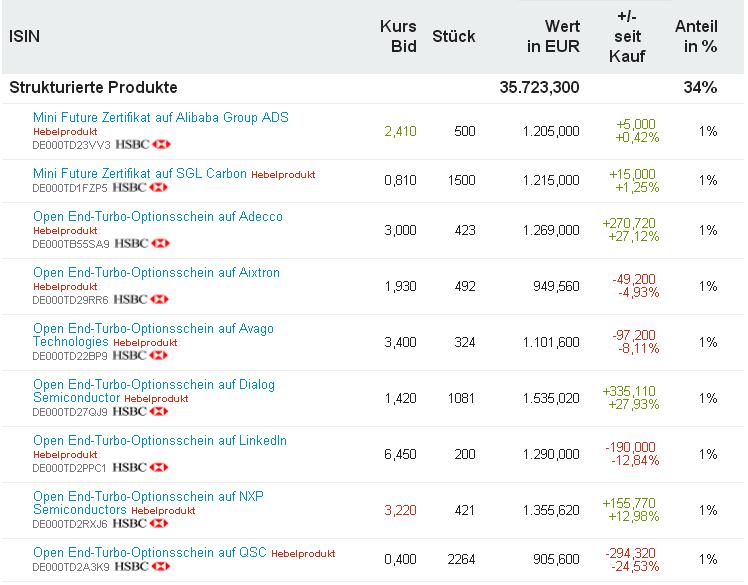 | ISIN | Kurs Bid | Stück | Wert in EUR | +/- seit Kauf | Anteil in % |
|---|---|---|---|---|---|
| Strukturierte Produkte | | | 35.723,300 | | 34% |
| Mini Future Zertifikat auf Alibaba Group ADS Hebelprodukt DE000TD23VV3 HSBC | 2,410 | 500 | 1.205,000 | +5,000 +0,42% | 1% |
| Mini Future Zertifikat auf SGL Carbon Hebelprodukt DE000TD1FZP5 HSBC | 0,810 | 1500 | 1.215,000 | +15,000 +1,25% | 1% |
| Open End-Turbo-Optionsschein auf Adecco Hebelprodukt DE000TB55SA9 HSBC | 3,000 | 423 | 1.269,000 | +270,720 +27,12% | 1% |
| Open End-Turbo-Optionsschein auf Aixtron Hebelprodukt DE000TD29RR6 HSBC | 1,930 | 492 | 949,560 | -49,200 -4,93% | 1% |
| Open End-Turbo-Optionsschein auf Avago Technologies Hebelprodukt DE000TD22BP9 HSBC | 3,400 | 324 | 1.101,600 | -97,200 -8,11% | 1% |
| Open End-Turbo-Optionsschein auf Dialog Semiconductor Hebelprodukt DE000TD27QJ9 HSBC | 1,420 | 1081 | 1.535,020 | +335,110 +27,93% | 1% |
| Open End-Turbo-Optionsschein auf LinkedIn Hebelprodukt DE000TD2PPC1 HSBC | 6,450 | 200 | 1.290,000 | -190,000 -12,84% | 1% |
| Open End-Turbo-Optionsschein auf NXP Semiconductors Hebelprodukt DE000TD2RXJ6 HSBC | 3,220 | 421 | 1.355,620 | +155,770 +12,98% | 1% |
| Open End-Turbo-Optionsschein auf QSC Hebelprodukt DE000TD2A3K9 HSBC | 0,400 | 2264 | 905,600 | -294,320 -24,53% | 1% |